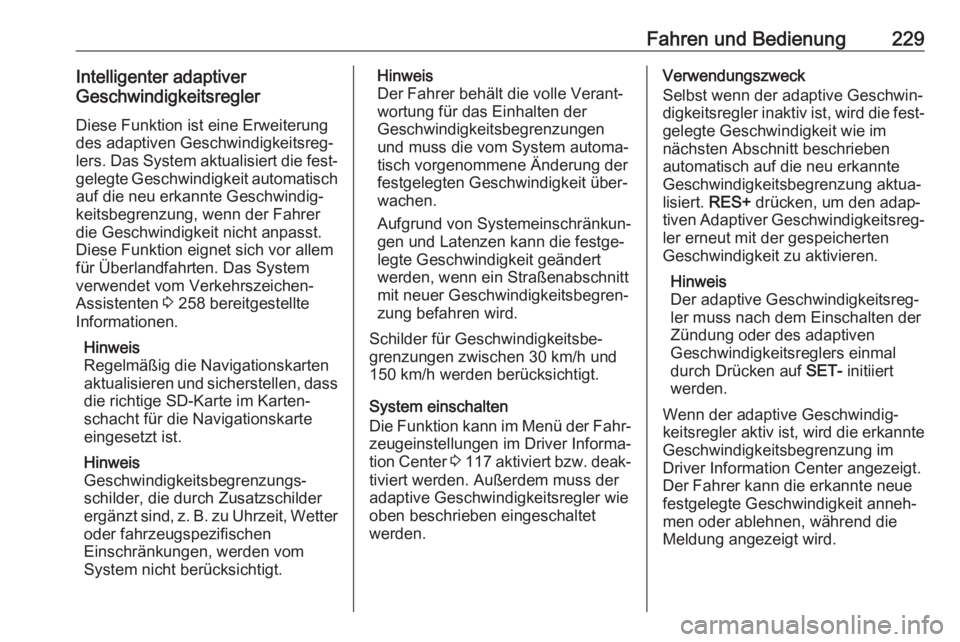 Fahren und Bedienung 229

Intelligenter adaptiver Geschwindigkeitsregler

Diese Funktion ist eine Erweiterung des adaptiven Geschwindigkeitsreglers. Das System aktualisiert die festgelegte Geschwindigkeit automatisch auf die neu erkannte Geschwindigkeitsbegrenzung, wenn der Fahrer die Geschwindigkeit nicht anpasst. Diese Funktion eignet sich vor allem für Überlandfahrten. Das System verwendet vom Verkehrszeichen-Assistenten ⇨ 258 bereitgestellte Informationen.

Hinweis
Regelmäßig die Navigationskarten aktualisieren und sicherstellen, dass die richtige SD-Karte im Kartenschacht für die Navigationskarte eingesetzt ist.

Hinweis
Geschwindigkeitsbegrenzungsschilder, die durch Zusatzschilder ergänzt sind, z. B. zu Uhrzeit, Wetter oder fahrzeugspezifischen Einschränkungen, werden vom System nicht berücksichtigt.

Hinweis
Der Fahrer behält die volle Verantwortung für das Einhalten der Geschwindigkeitsbegrenzungen und muss die vom System automatisch vorgenommene Änderung der festgelegten Geschwindigkeit überwachen.

Aufgrund von Systemeinschränkungen und Latenzen kann die festgelegte Geschwindigkeit geändert werden, wenn ein Straßenabschnitt mit neuer Geschwindigkeitsbegrenzung befahren wird.

Schilder für Geschwindigkeitsbegrenzungen zwischen 30 km/h und 150 km/h werden berücksichtigt.

System einschalten
Die Funktion kann im Menü der Fahrzeugeinstellungen im Driver Information Center ⇨ 117 aktiviert bzw. deaktiviert werden. Außerdem muss der adaptive Geschwindigkeitsregler wie oben beschrieben eingeschaltet werden.

Verwendungszweck
Selbst wenn der adaptive Geschwindigkeitsregler inaktiv ist, wird die festgelegte Geschwindigkeit wie im nächsten Abschnitt beschrieben automatisch auf die neu erkannte Geschwindigkeitsbegrenzung aktualisiert. RES+ drücken, um den adaptiven Adaptiver Geschwindigkeitsregler erneut mit der gespeicherten Geschwindigkeit zu aktivieren.

Hinweis
Der adaptive Geschwindigkeitsregler muss nach dem Einschalten der Zündung oder des adaptiven Geschwindigkeitsreglers einmal durch Drücken auf SET- initiiert werden.

Wenn der adaptive Geschwindigkeitsregler aktiv ist, wird die erkannte Geschwindigkeitsbegrenzung im Driver Information Center angezeigt. Der Fahrer kann die erkannte neue festgelegte Geschwindigkeit annehmen oder ablehnen, während die Meldung angezeigt wird.

carmanualsonline.info